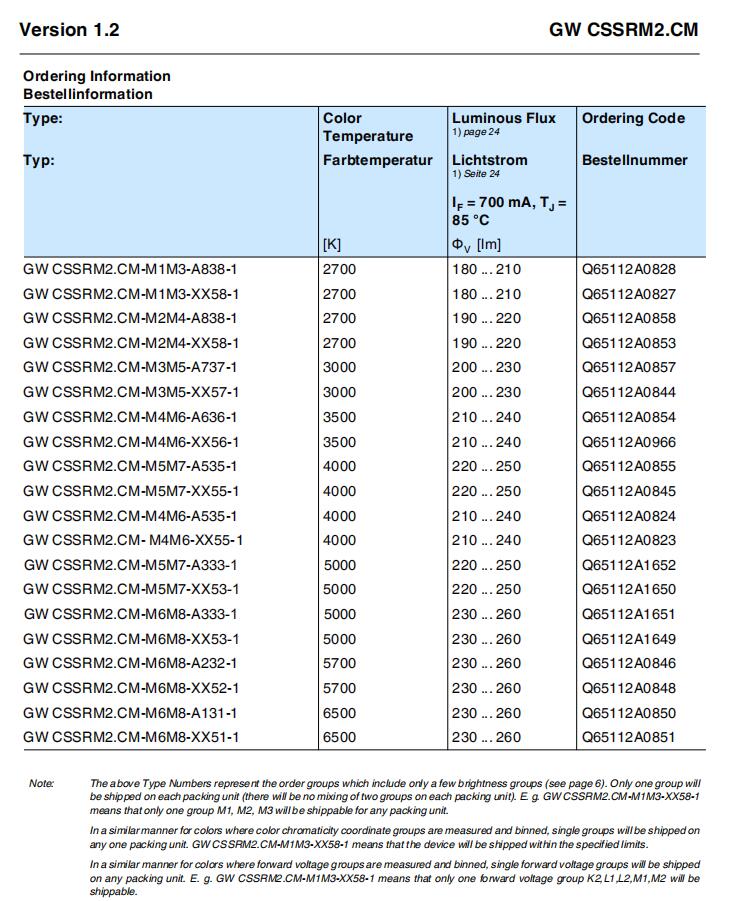 Version 1.2

GW CSSRM2.CM

Ordering Information
Bestellinformation

| Type: Typ: | Color Temperature Farbtemperatur [K] | Luminous Flux 1) page 24 Lichtstrom 1) Seite 24 $I_F$ = 700 mA, $T_J$ = 85 °C $\Phi_V$ [lm] | Ordering Code Bestellnummer |
|---|---|---|---|
| GW CSSRM2.CM-M1M3-A838-1 | 2700 | 180 ... 210 | Q65112A0828 |
| GW CSSRM2.CM-M1M3-XX58-1 | 2700 | 180 ... 210 | Q65112A0827 |
| GW CSSRM2.CM-M2M4-A838-1 | 2700 | 190 ... 220 | Q65112A0858 |
| GW CSSRM2.CM-M2M4-XX58-1 | 2700 | 190 ... 220 | Q65112A0853 |
| GW CSSRM2.CM-M3M5-A737-1 | 3000 | 200 ... 230 | Q65112A0857 |
| GW CSSRM2.CM-M3M5-XX57-1 | 3000 | 200 ... 230 | Q65112A0844 |
| GW CSSRM2.CM-M4M6-A636-1 | 3500 | 210 ... 240 | Q65112A0854 |
| GW CSSRM2.CM-M4M6-XX56-1 | 3500 | 210 ... 240 | Q65112A0966 |
| GW CSSRM2.CM-M5M7-A535-1 | 4000 | 220 ... 250 | Q65112A0855 |
| GW CSSRM2.CM-M5M7-XX55-1 | 4000 | 220 ... 250 | Q65112A0845 |
| GW CSSRM2.CM-M4M6-A535-1 | 4000 | 210 ... 240 | Q65112A0824 |
| GW CSSRM2.CM- M4M6-XX55-1 | 4000 | 210 ... 240 | Q65112A0823 |
| GW CSSRM2.CM-M5M7-A333-1 | 5000 | 220 ... 250 | Q65112A1652 |
| GW CSSRM2.CM-M5M7-XX53-1 | 5000 | 220 ... 250 | Q65112A1650 |
| GW CSSRM2.CM-M6M8-A333-1 | 5000 | 230 ... 260 | Q65112A1651 |
| GW CSSRM2.CM-M6M8-XX53-1 | 5000 | 230 ... 260 | Q65112A1649 |
| GW CSSRM2.CM-M6M8-A232-1 | 5700 | 230 ... 260 | Q65112A0846 |
| GW CSSRM2.CM-M6M8-XX52-1 | 5700 | 230 ... 260 | Q65112A0848 |
| GW CSSRM2.CM-M6M8-A131-1 | 6500 | 230 ... 260 | Q65112A0850 |
| GW CSSRM2.CM-M6M8-XX51-1 | 6500 | 230 ... 260 | Q65112A0851 |

Note: The above Type Numbers represent the order groups which include only a few brightness groups (see page 6). Only one group will be shipped on each packing unit (there will be no mixing of two groups on each packing unit). E. g. GW CSSRM2.CM-M1M3-XX58-1 means that only one group M1, M2, M3 will be shippable for any packing unit.

In a similar manner for colors where color chromaticity coordinate groups are measured and binned, single groups will be shipped on any one packing unit. GW CSSRM2.CM-M1M3-XX58-1 means that the device will be shipped within the specified limits.

In a similar manner for colors where forward voltage groups are measured and binned, single forward voltage groups will be shipped on any packing unit. E. g. GW CSSRM2.CM-M1M3-XX58-1 means that only one forward voltage group K2,L1,L2,M1,M2 will be shippable.